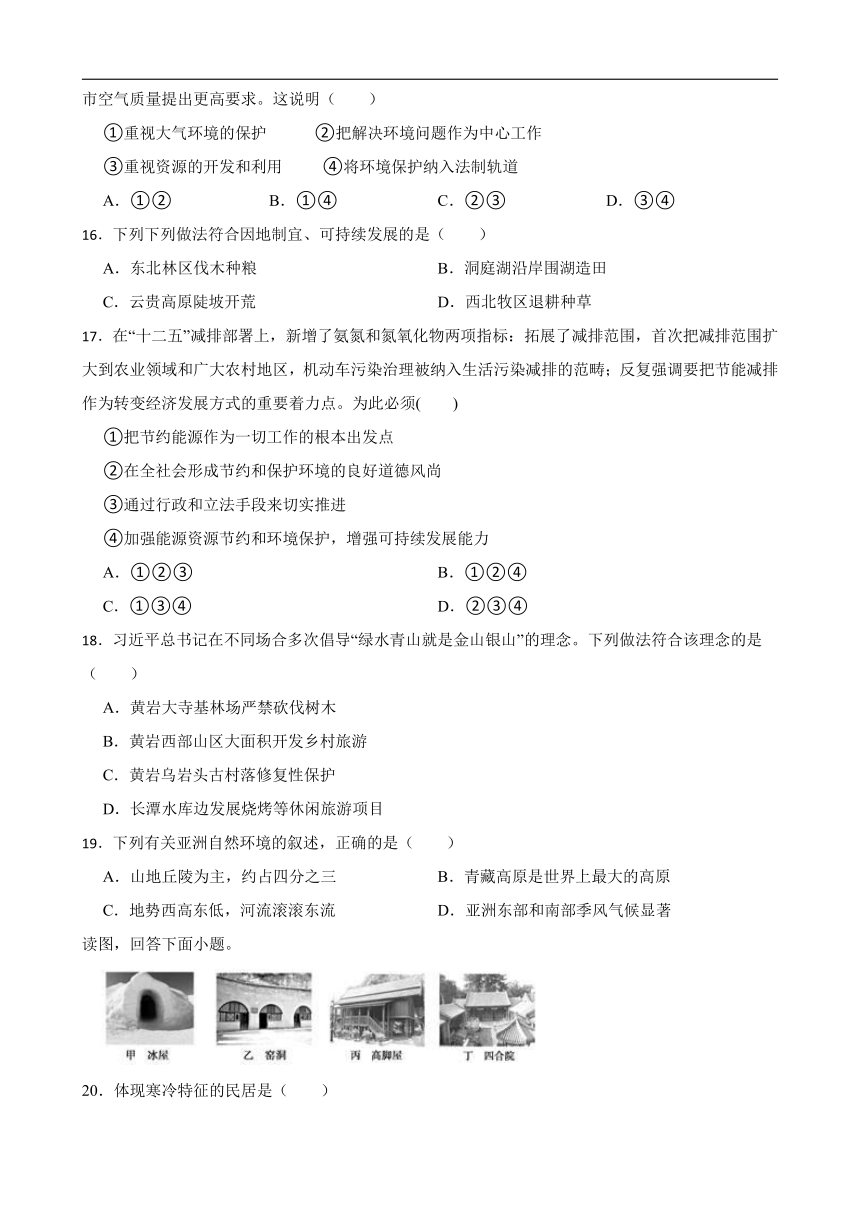 市空气质量提出更高要求。这说明（　　）

①重视大气环境的保护　　②把解决环境问题作为中心工作

③重视资源的开发和利用　　④将环境保护纳入法制轨道

A．①②　　B．①④　　C．②③　　D．③④

16．下列下列做法符合因地制宜、可持续发展的是（　　）

A．东北林区伐木种粮　　B．洞庭湖沿岸围湖造田

C．云贵高原陡坡开荒　　D．西北牧区退耕种草

17．在“十二五”减排部署上，新增了氨氮和氮氧化物两项指标；拓展了减排范围，首次把减排范围扩大到农业领域和广大农村地区，机动车污染治理被纳入生活污染减排的范畴；反复强调要把节能减排作为转变经济发展方式的重要着力点。为此必须(　　)

①把节约能源作为一切工作的根本出发点

②在全社会形成节约和保护环境的良好道德风尚

③通过行政和立法手段来切实推进

④加强能源资源节约和环境保护，增强可持续发展能力

A．①②③　　B．①②④

C．①③④　　D．②③④

18．习近平总书记在不同场合多次倡导“绿水青山就是金山银山”的理念。下列做法符合该理念的是（　　）

A．黄岩大寺基林场严禁砍伐树木

B．黄岩西部山区大面积开发乡村旅游

C．黄岩乌岩头古村落修复性保护

D．长潭水库边发展烧烤等休闲旅游项目

19．下列有关亚洲自然环境的叙述，正确的是（　　）

A．山地丘陵为主，约占四分之三　　B．青藏高原是世界上最大的高原

C．地势西高东低，河流滚滚东流　　D．亚洲东部和南部季风气候显著

读图，回答下面小题。

甲　冰屋　　乙　窑洞　　丙　高脚屋　　丁　四合院

20．体现寒冷特征的民居是（　　）